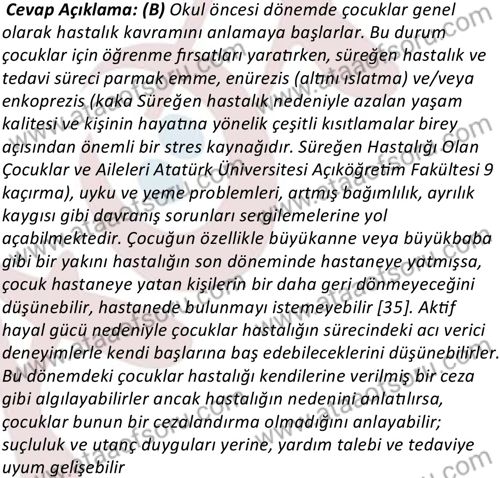 **Cevap Açıklama: (B)** Okul öncesi dönemde çocuklar genel olarak hastalık kavramını anlamaya başlarlar. Bu durum çocuklar için öğrenme fırsatları yaratırken, süreğen hastalık ve tedavi süreci parmak emme, enürezis (altını ıslatma) ve/veya enkoprezis (kaka Süreğen hastalık nedeniyle azalan yaşam kalitesi ve kişinin hayatına yönelik çeşitli kısıtlamalar birey açısından önemli bir stres kaynağıdır. Süreğen Hastalığı Olan Çocuklar ve Aileleri Atatürk Üniversitesi Açıköğretim Fakültesi 9 kaçırma), uyku ve yeme problemleri, artmış bağımlılık, ayrılık kaygısı gibi davranış sorunları sergilemelerine yol açabilmektedir. Çocuğun özellikle büyükanne veya büyükbaba gibi bir yakını hastalığın son döneminde hastaneye yatmışsa, çocuk hastaneye yatan kişilerin bir daha geri dönmeyeceğini düşünebilir, hastanede bulunmayı istemeyebilir [35]. Aktif hayal gücü nedeniyle çocuklar hastalığın sürecindeki acı verici deneyimlerle kendi başlarına baş edebileceklerini düşünebilirler. Bu dönemdeki çocuklar hastalığı kendilerine verilmiş bir ceza gibi algılayabilirler ancak hastalığın nedenini anlatılırsa, çocuklar bunun bir cezalandırma olmadığını anlayabilir; suçluluk ve utanç duyguları yerine, yardım talebi ve tedaviye uyum gelişebilir

www.ataaofsoru.com